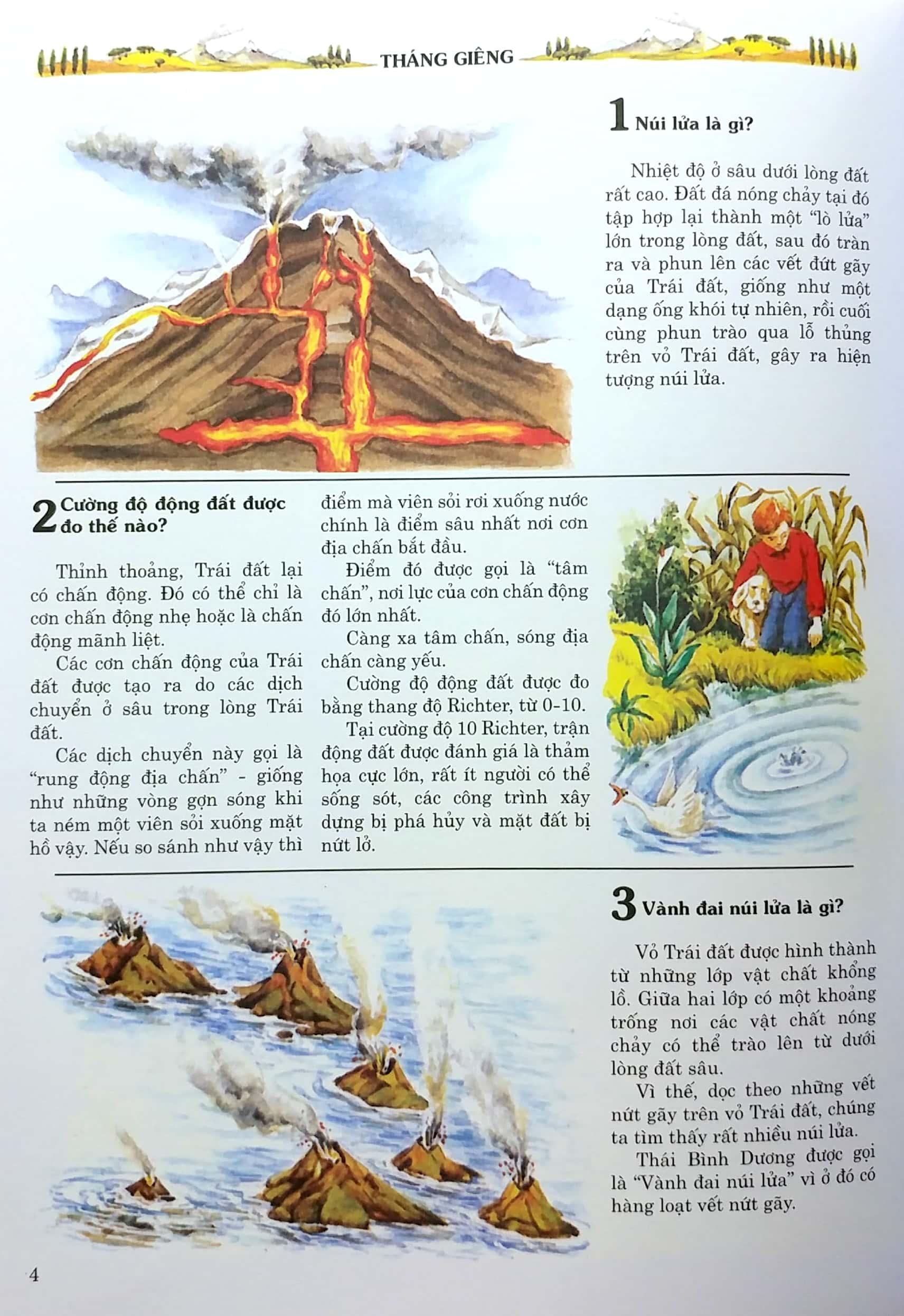 THÁNG GIÊNG

1 Núi lửa là gì?

Nhiệt độ ở sâu dưới lòng đất rất cao. Đất đá nóng chảy tại đó tập hợp lại thành một "lò lửa" lớn trong lòng đất, sau đó tràn ra và phun lên các vết đứt gãy của Trái đất, giống như một dạng ống khói tự nhiên, rồi cuối cùng phun trào qua lỗ thủng trên vỏ Trái đất, gây ra hiện tượng núi lửa.

2 Cường độ động đất được đo thế nào?

Thỉnh thoảng, Trái đất lại có chấn động. Đó có thể chỉ là cơn chấn động nhẹ hoặc là chấn động mãnh liệt.

Các cơn chấn động của Trái đất được tạo ra do các dịch chuyển ở sâu trong lòng Trái đất.

Các dịch chuyển này gọi là "rung động địa chấn" - giống như những vòng gợn sóng khi ta ném một viên sỏi xuống mặt hồ vậy. Nếu so sánh như vậy thì điểm mà viên sỏi rơi xuống nước chính là điểm sâu nhất nơi cơn địa chấn bắt đầu.

Điểm đó được gọi là "tâm chấn", nơi lực của cơn chấn động đó lớn nhất.

Càng xa tâm chấn, sóng địa chấn càng yếu.

Cường độ động đất được đo bằng thang độ Richter, từ 0-10.

Tại cường độ 10 Richter, trận động đất được đánh giá là thảm họa cực lớn, rất ít người có thể sống sót, các công trình xây dựng bị phá hủy và mặt đất bị nứt lở.

3 Vành đai núi lửa là gì?

Vỏ Trái đất được hình thành từ những lớp vật chất khổng lồ. Giữa hai lớp có một khoảng trống nơi các vật chất nóng chảy có thể trào lên từ dưới lòng đất sâu.

Vì thế, dọc theo những vết nứt gãy trên vỏ Trái đất, chúng ta tìm thấy rất nhiều núi lửa.

Thái Bình Dương được gọi là "Vành đai núi lửa" vì ở đó có hàng loạt vết nứt gãy.

4